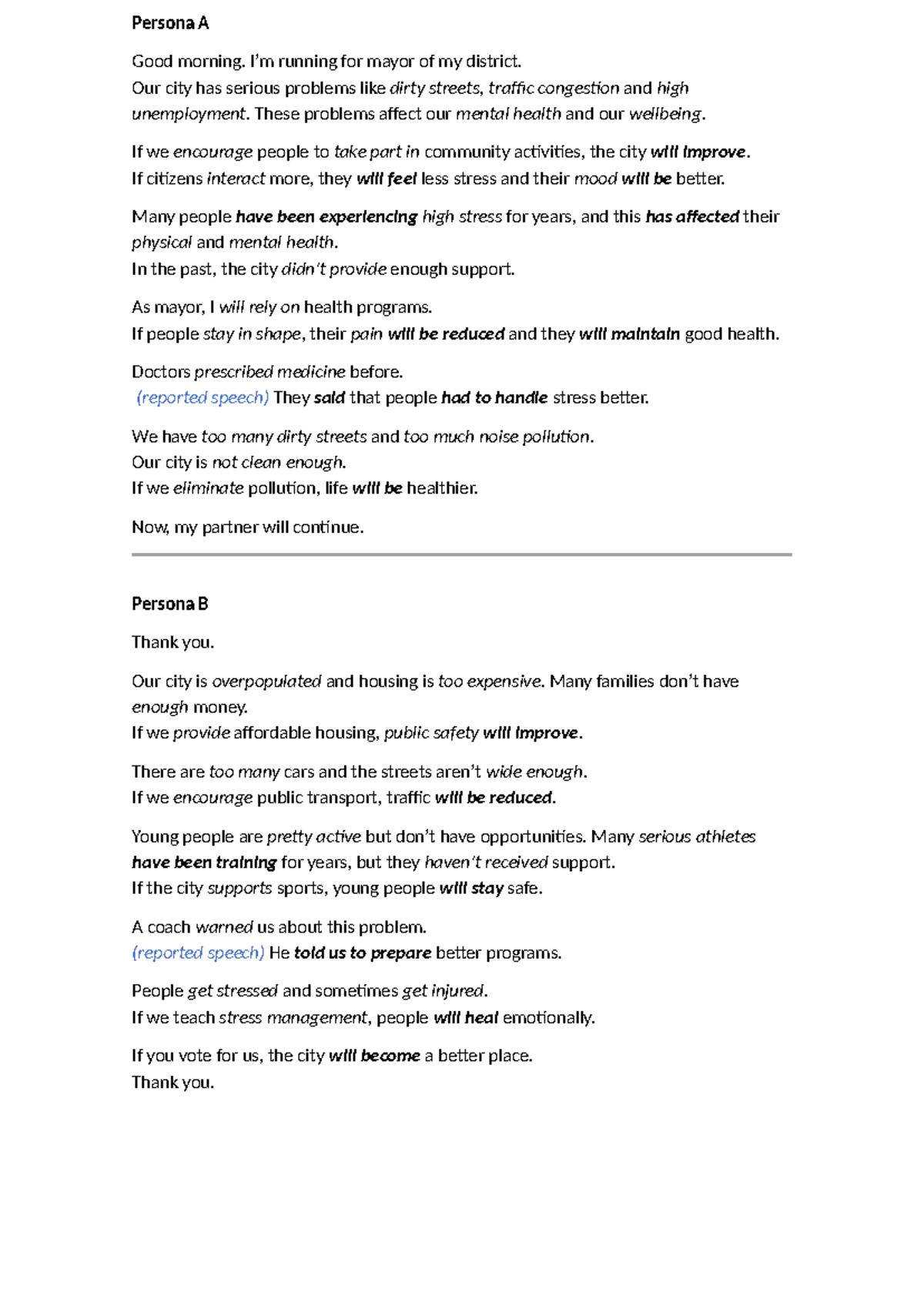 Persona A

Good morning. I'm running for mayor of my district.
Our city has serious problems like dirty streets, traffic congestion and high unemployment. These problems affect our mental health and our wellbeing.

If we encourage people to take part in community activities, the city will improve.
If citizens interact more, they will feel less stress and their mood will be better.

Many people have been experiencing high stress for years, and this has affected their physical and mental health.
In the past, the city didn't provide enough support.

As mayor, I will rely on health programs.
If people stay in shape, their pain will be reduced and they will maintain good health.

Doctors prescribed medicine before.
(reported speech) They said that people had to handle stress better.

We have too many dirty streets and too much noise pollution.
Our city is not clean enough.
If we eliminate pollution, life will be healthier.

Now, my partner will continue.

Persona B

Thank you.

Our city is overpopulated and housing is too expensive. Many families don't have enough money.
If we provide affordable housing, public safety will improve.

There are too many cars and the streets aren't wide enough.
If we encourage public transport, traffic will be reduced.

Young people are pretty active but don't have opportunities. Many serious athletes have been training for years, but they haven't received support.
If the city supports sports, young people will stay safe.

A coach warned us about this problem.
(reported speech) He told us to prepare better programs.

People get stressed and sometimes get injured.
If we teach stress management, people will heal emotionally.

If you vote for us, the city will become a better place.
Thank you.